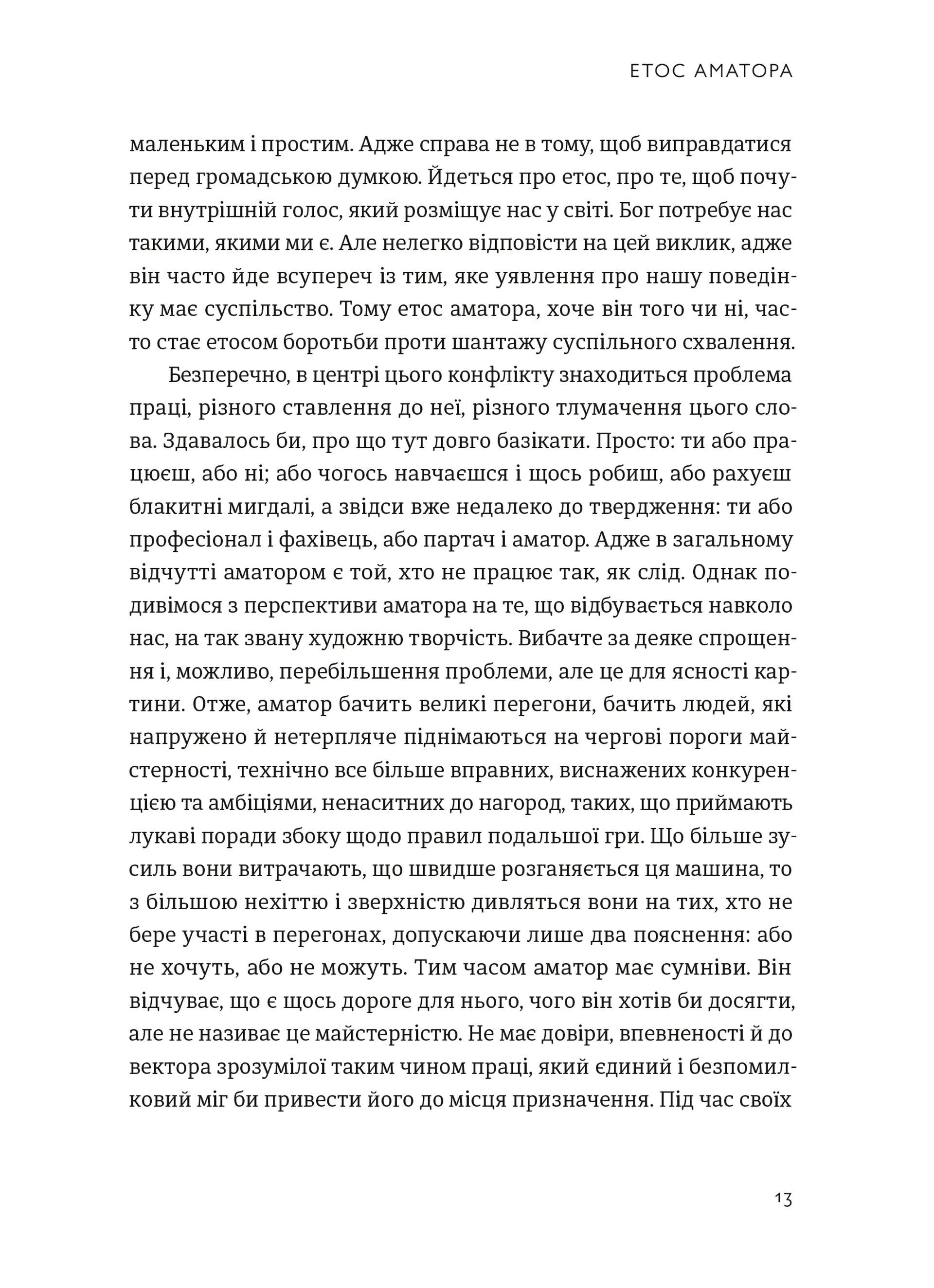 ЕТОС АМАТОРА

маленьким і простим. Адже справа не в тому, щоб виправдатися перед громадською думкою. Йдеться про етос, про те, щоб почути внутрішній голос, який розміщує нас у світі. Бог потребує нас такими, якими ми є. Але нелегко відповісти на цей виклик, адже він часто йде всупереч із тим, яке уявлення про нашу поведінку має суспільство. Тому етос аматора, хоче він того чи ні, часто стає етосом боротьби проти шантажу суспільного схвалення.

Безперечно, в центрі цього конфлікту знаходиться проблема праці, різного ставлення до неї, різного тлумачення цього слова. Здавалось би, про що тут довго базікати. Просто: ти або працюєш, або ні; або чогось навчаєшся і щось робиш, або рахуєш блакитні мигдалі, а звідси вже недалеко до твердження: ти або професіонал і фахівець, або партач і аматор. Адже в загальному відчутті аматором є той, хто не працює так, як слід. Однак подивімося з перспективи аматора на те, що відбувається навколо нас, на так звану художню творчість. Вибачте за деяке спрощення і, можливо, перебільшення проблеми, але це для ясності картини. Отже, аматор бачить великі перегони, бачить людей, які напружено й нетерпляче піднімаються на чергові пороги майстерності, технічно все більше вправних, виснажених конкуренцією та амбіціями, ненаситних до нагород, таких, що приймають лукаві поради збоку щодо правил подальшої гри. Що більше зусиль вони витрачають, що швидше розганяється ця машина, то з більшою нехіттю і зверхністю дивляться вони на тих, хто не бере участі в перегонах, допускаючи лише два пояснення: або не хочуть, або не можуть. Тим часом аматор має сумніви. Він відчуває, що є щось дороге для нього, чого він хотів би досягти, але не називає це майстерністю. Не має довіри, впевненості й до вектора зрозумілої таким чином праці, який єдиний і безпомилковий міг би привести його до місця призначення. Під час своїх

13